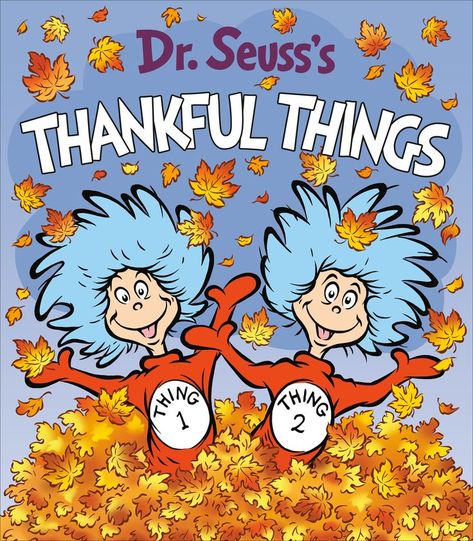 Dr. Seuss's
THANKFUL THINGS

THING 1

THING 2